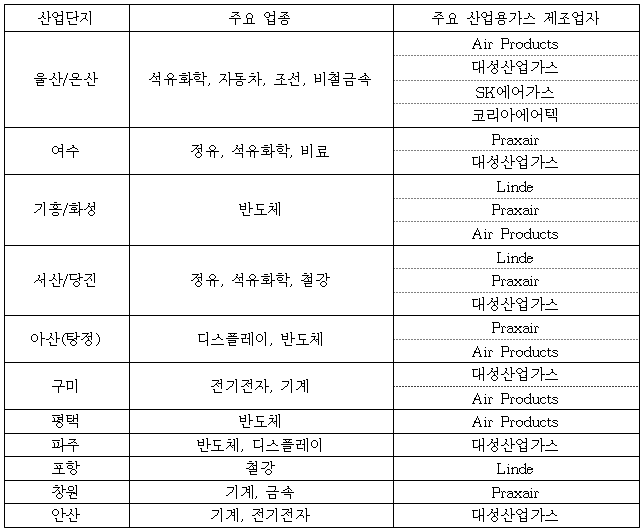 | 산업단지 | 주요 업종 | 주요 산업용가스 제조업자 |
|---|---|---|
| 울산/온산 | 석유화학, 자동차, 조선, 비철금속 | Air Products |
| | | 대성산업가스 |
| | | SK에어가스 |
| | | 코리아에어텍 |
| 여수 | 정유, 석유화학, 비료 | Praxair |
| | | 대성산업가스 |
| 기흥/화성 | 반도체 | Linde |
| | | Praxair |
| | | Air Products |
| 서산/당진 | 정유, 석유화학, 철강 | Linde |
| | | Praxair |
| | | 대성산업가스 |
| 아산(탕정) | 디스플레이, 반도체 | Praxair |
| | | Air Products |
| 구미 | 전기전자, 기계 | 대성산업가스 |
| | | Air Products |
| 평택 | 반도체 | Air Products |
| 파주 | 반도체, 디스플레이 | 대성산업가스 |
| 포항 | 철강 | Linde |
| 창원 | 기계, 금속 | Praxair |
| 안산 | 기계, 전기전자 | 대성산업가스 |